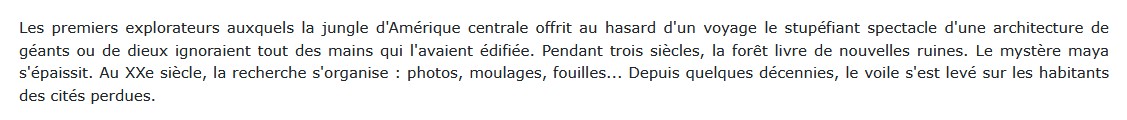 Les premiers explorateurs auxquels la jungle d'Amérique centrale offrit au hasard d'un voyage le stupéfiant spectacle d'une architecture de géants ou de dieux ignoraient tout des mains qui l'avaient édifiée. Pendant trois siècles, la forêt livre de nouvelles ruines. Le mystère maya s'épaissit. Au XXe siècle, la recherche s'organise : photos, moulages, fouilles... Depuis quelques décennies, le voile s'est levé sur les habitants des cités perdues.